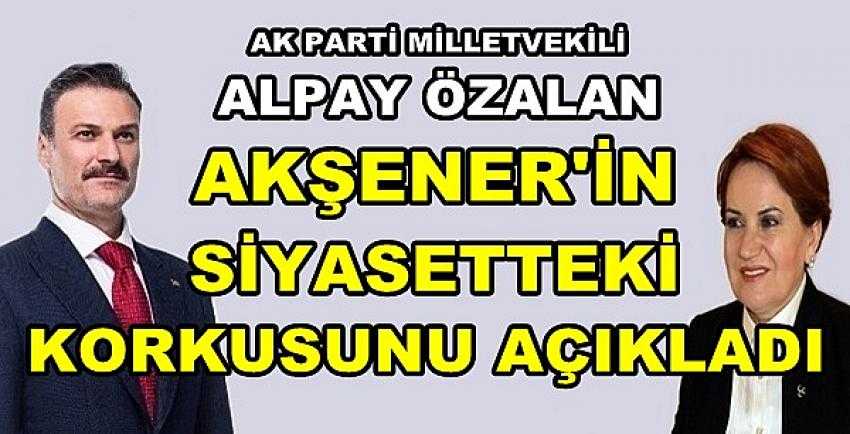 AK PARTİ MİLLETVEKİLİ
ALPAY ÖZALAN
AKŞENER'İN
SİYASETTEKİ
KORKUSUNU AÇIKLADI